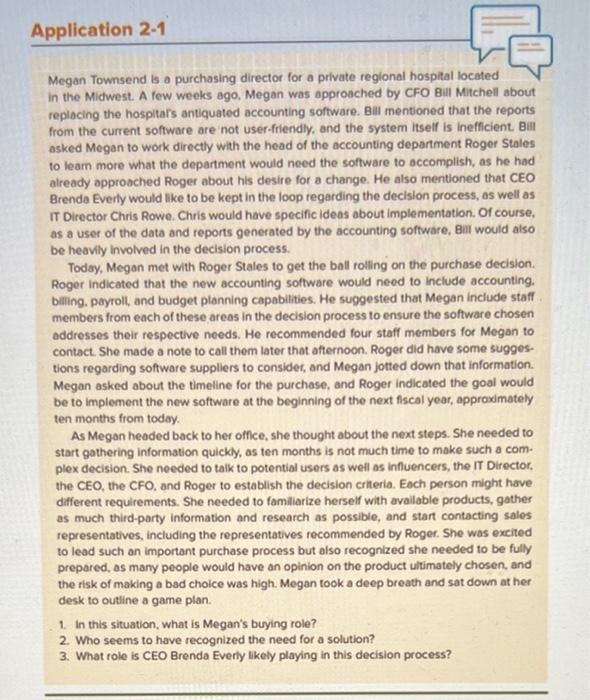 Application 2-1

Megan Townsend is a purchasing director for a private regional hospital located in the Midwest. A few weeks ago, Megan was approached by CFO Bill Mitchell about replacing the hospital's antiquated accounting software. Bill mentioned that the reports from the current software are not user-friendly, and the system itself is inefficient. Bill asked Megan to work directly with the head of the accounting department Roger Stales to learn more what the department would need the software to accomplish, as he had already approached Roger about his desire for a change. He also mentioned that CEO Brenda Everly would like to be kept in the loop regarding the decision process, as well as IT Director Chris Rowe. Chris would have specific ideas about implementation. Of course, as a user of the data and reports generated by the accounting software, Bill would also be heavily involved in the decision process.

Today, Megan met with Roger Stales to get the ball rolling on the purchase decision. Roger indicated that the new accounting software would need to include accounting, billing, payroll, and budget planning capabilities. He suggested that Megan include staff members from each of these areas in the decision process to ensure the software chosen addresses their respective needs. He recommended four staff members for Megan to contact. She made a note to call them later that afternoon. Roger did have some suggestions regarding software suppliers to consider, and Megan jotted down that information. Megan asked about the timeline for the purchase, and Roger indicated the goal would be to implement the new software at the beginning of the next fiscal year, approximately ten months from today.

As Megan headed back to her office, she thought about the next steps. She needed to start gathering information quickly, as ten months is not much time to make such a complex decision. She needed to talk to potential users as well as influencers, the IT Director, the CEO, the CFO, and Roger to establish the decision criteria. Each person might have different requirements. She needed to familiarize herself with available products, gather as much third-party information and research as possible, and start contacting sales representatives, including the representatives recommended by Roger. She was excited to lead such an important purchase process but also recognized she needed to be fully prepared, as many people would have an opinion on the product ultimately chosen, and the risk of making a bad choice was high. Megan took a deep breath and sat down at her desk to outline a game plan.

1. In this situation, what is Megan's buying role?
2. Who seems to have recognized the need for a solution?
3. What role is CEO Brenda Everly likely playing in this decision process?